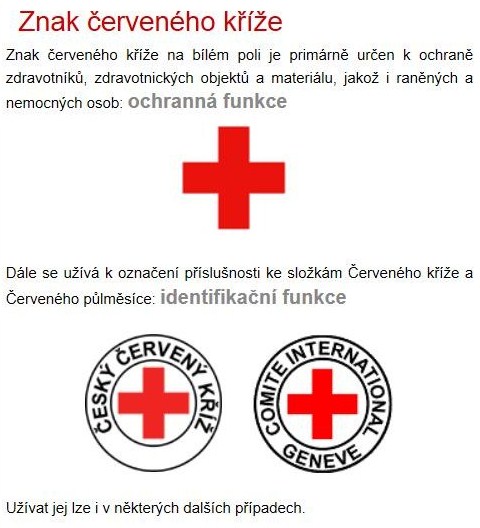 Znak červeného kříže

Znak červeného kříže na bílém poli je primárně určen k ochraně zdravotníků, zdravotnických objektů a materiálu, jakož i raněných a nemocných osob: ochranná funkce

Dále se užívá k označení příslušnosti ke složkám Červeného kříže a Červeného půlměsíce: identifikační funkce

ČESKÝ ČERVENÝ KŘÍŽ

COMITE INTERNATIONAL GENEVE

Užívat jej lze i v některých dalších případech.